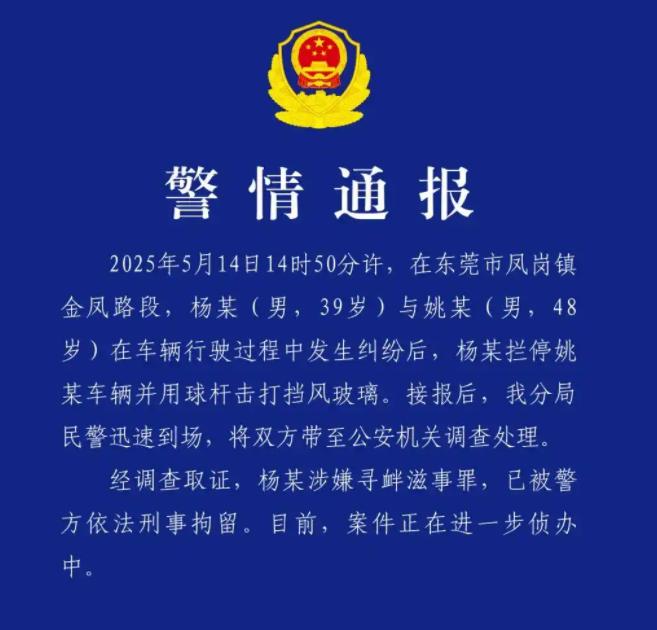 警情通报

2025年5月14日14时50分许，在东莞市凤岗镇金凤路段，杨某（男，39岁）与姚某（男，48岁）在车辆行驶过程中发生纠纷后，杨某拦停姚某车辆并用球杆击打挡风玻璃。接报后，我分局民警迅速到场，将双方带至公安机关调查处理。

经调查取证，杨某涉嫌寻衅滋事罪，已被警方依法刑事拘留。目前，案件正在进一步侦办中。